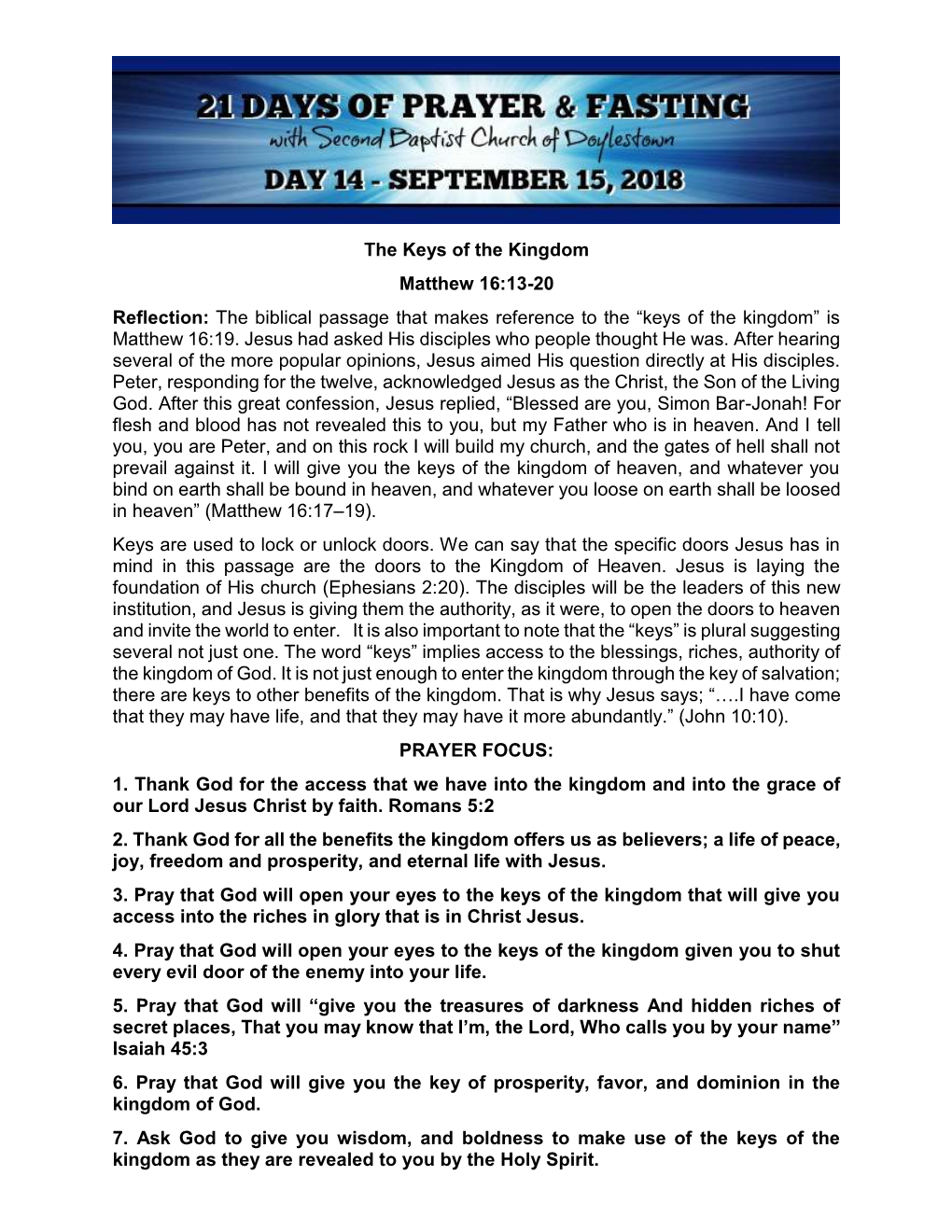 21 DAYS OF PRAYER & FASTING
with Second Baptist Church of Doylestown
DAY 14 - SEPTEMBER 15, 2018

The Keys of the Kingdom

Matthew 16:13-20

Reflection: The biblical passage that makes reference to the “keys of the kingdom” is Matthew 16:19. Jesus had asked His disciples who people thought He was. After hearing several of the more popular opinions, Jesus aimed His question directly at His disciples. Peter, responding for the twelve, acknowledged Jesus as the Christ, the Son of the Living God. After this great confession, Jesus replied, “Blessed are you, Simon Bar-Jonah! For flesh and blood has not revealed this to you, but my Father who is in heaven. And I tell you, you are Peter, and on this rock I will build my church, and the gates of hell shall not prevail against it. I will give you the keys of the kingdom of heaven, and whatever you bind on earth shall be bound in heaven, and whatever you loose on earth shall be loosed in heaven” (Matthew 16:17–19).

Keys are used to lock or unlock doors. We can say that the specific doors Jesus has in mind in this passage are the doors to the Kingdom of Heaven. Jesus is laying the foundation of His church (Ephesians 2:20). The disciples will be the leaders of this new institution, and Jesus is giving them the authority, as it were, to open the doors to heaven and invite the world to enter. It is also important to note that the “keys” is plural suggesting several not just one. The word “keys” implies access to the blessings, riches, authority of the kingdom of God. It is not just enough to enter the kingdom through the key of salvation; there are keys to other benefits of the kingdom. That is why Jesus says; “….I have come that they may have life, and that they may have it more abundantly.” (John 10:10).

PRAYER FOCUS:

1. Thank God for the access that we have into the kingdom and into the grace of our Lord Jesus Christ by faith. Romans 5:2

2. Thank God for all the benefits the kingdom offers us as believers; a life of peace, joy, freedom and prosperity, and eternal life with Jesus.

3. Pray that God will open your eyes to the keys of the kingdom that will give you access into the riches in glory that is in Christ Jesus.

4. Pray that God will open your eyes to the keys of the kingdom given you to shut every evil door of the enemy into your life.

5. Pray that God will “give you the treasures of darkness And hidden riches of secret places, That you may know that I’m, the Lord, Who calls you by your name” Isaiah 45:3

6. Pray that God will give you the key of prosperity, favor, and dominion in the kingdom of God.

7. Ask God to give you wisdom, and boldness to make use of the keys of the kingdom as they are revealed to you by the Holy Spirit.